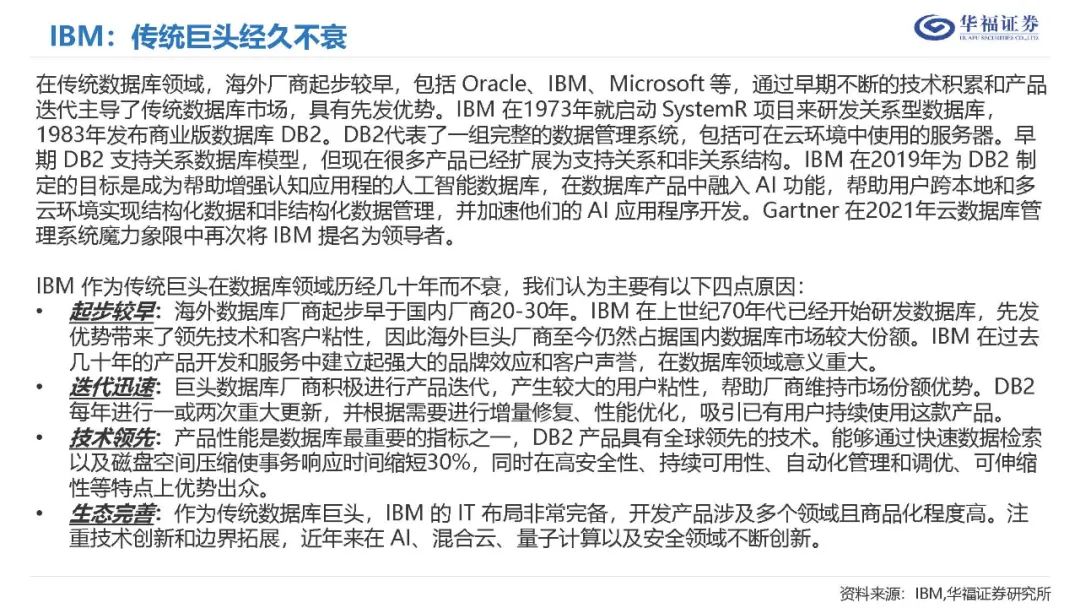 IBM：传统巨头经久不衰

华福证券

在传统数据库领域，海外厂商起步较早，包括Oracle、IBM、Microsoft等，通过早期不断的技术积累和产品迭代主导了传统数据库市场，具有先发优势。IBM在1973年就启动SystemR项目来研发关系型数据库，1983年发布商业版数据库DB2。DB2代表了一组完整的数据管理系统，包括可在云环境中使用的服务器。早期DB2支持关系数据库模型，但现在很多产品已经扩展为支持关系和非关系结构。IBM在2019年为DB2制定的目标是成为帮助增强认知应用程的人工智能数据库，在数据库产品中融入AI功能，帮助用户跨本地和多云环境实现结构化数据和非结构化数据管理，并加速他们的AI应用程序开发。Gartner在2021年云数据库管理系统魔力象限中再次将IBM提名为领导者。

IBM作为传统巨头在数据库领域历经几十年而不衰，我们认为主要有以下四点原因：
• 起步较早：海外数据库厂商起步早于国内厂商20-30年。IBM在上世纪70年代已经开始研发数据库，先发优势带来了领先技术和客户粘性，因此海外巨头厂商至今仍然占据国内数据库市场较大份额。IBM在过去几十年的产品开发和服务中建立起强大的品牌效应和客户声誉，在数据库领域意义重大。
• 迭代迅速：巨头数据库厂商积极进行产品迭代，产生较大的用户粘性，帮助厂商维持市场份额优势。DB2每年进行一或两次重大更新，并根据需要进行增量修复、性能优化，吸引已有用户持续使用这款产品。
• 技术领先：产品性能是数据库最重要的指标之一，DB2产品具有全球领先的技术。能够通过快速数据检索以及磁盘空间压缩使事务响应时间缩短30%，同时在高安全性、持续可用性、自动化管理和调优、可伸缩性等特点上优势出众。
• 生态完善：作为传统数据库巨头，IBM的IT布局非常完备，开发产品涉及多个领域且商品化程度高。注重技术创新和边界拓展，近年来在AI、混合云、量子计算以及安全领域不断创新。

资料来源：IBM,华福证券研究所